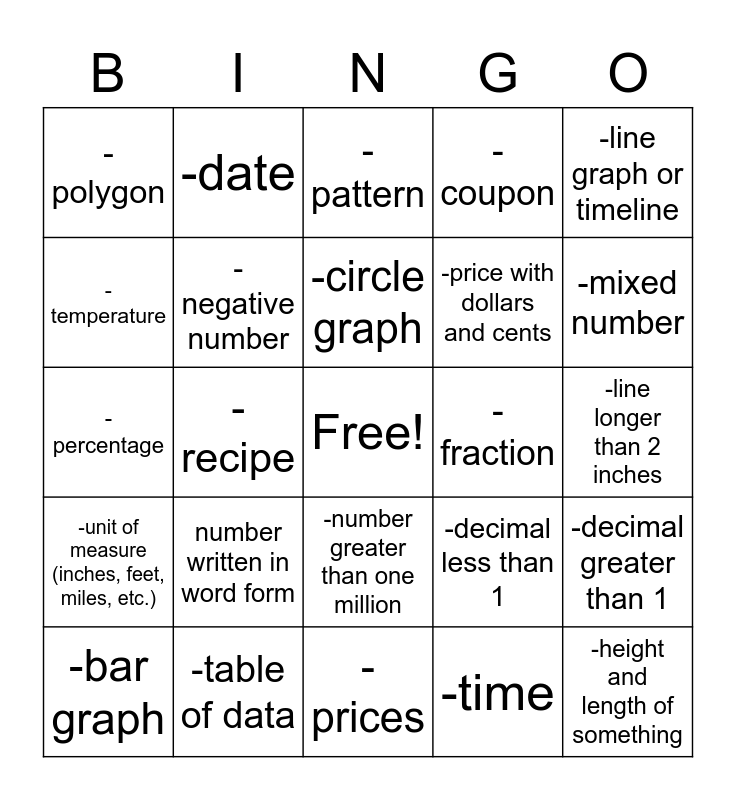 | B | I | N | G | O |
|---|---|---|---|---|
| -polygon | -date | -pattern | -coupon | -line graph or timeline |
| -temperature | -negative number | -circle graph | -price with dollars and cents | -mixed number |
| -percentage | -recipe | Free! | -fraction | -line longer than 2 inches |
| -unit of measure (inches, feet, miles, etc.) | number written in word form | -number greater than one million | -decimal less than 1 | -decimal greater than 1 |
| -bar graph | -table of data | -prices | -time | -height and length of something |